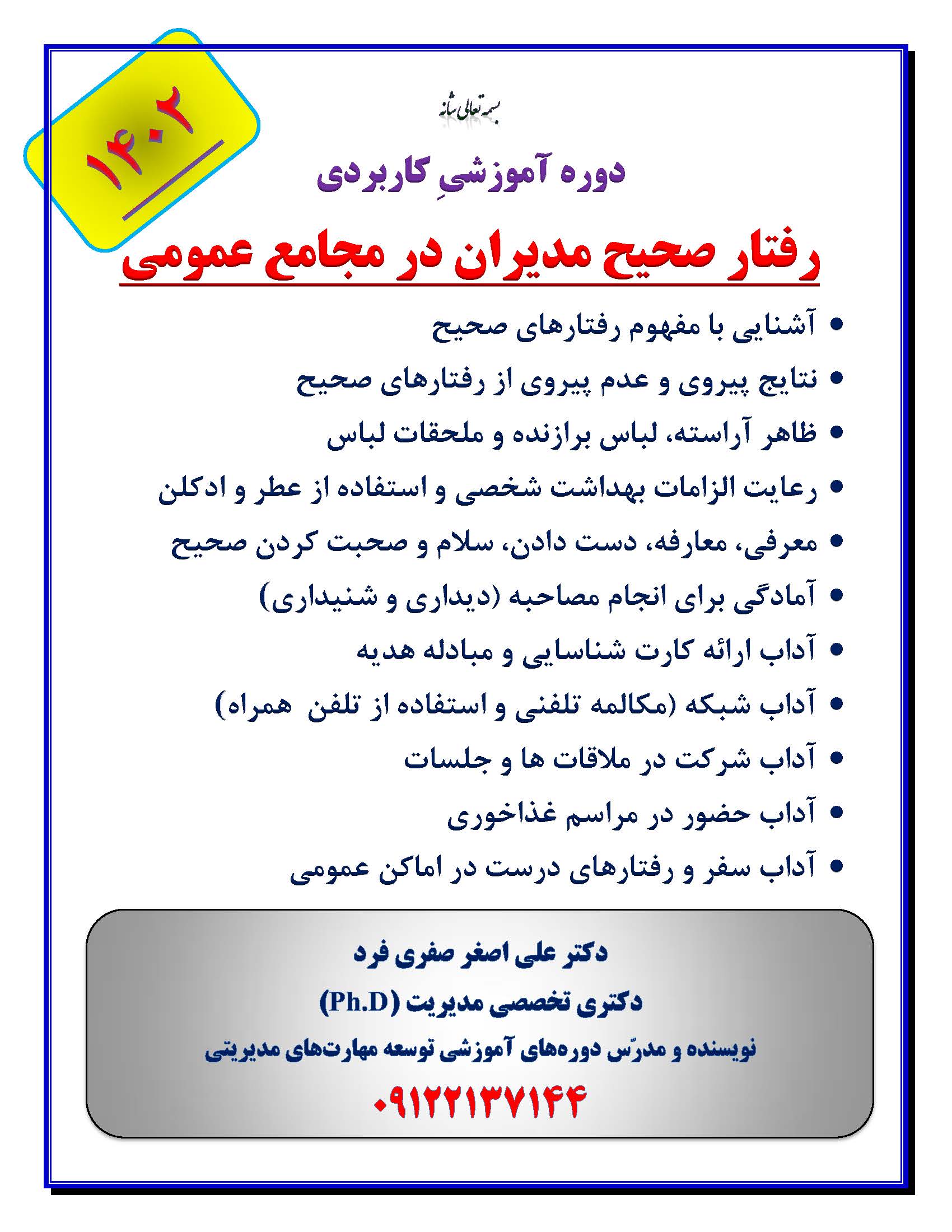 ۱۴۰۲

بسمه تعالی شانه

دوره آموزشیِ کاربردی

رفتار صحیح مدیران در مجامع عمومی

• آشنایی با مفهوم رفتارهای صحیح
• نتایج پیروی و عدم پیروی از رفتارهای صحیح
• ظاهر آراسته، لباس برازنده و ملحقات لباس
• رعایت الزامات بهداشت شخصی و استفاده از عطر و ادکلن
• معرفی، معارفه، دست دادن، سلام و صحبت کردن صحیح
• آمادگی برای انجام مصاحبه (دیداری و شنیداری)
• آداب ارائه کارت شناسایی و مبادله هدیه
• آداب شبکه (مکالمه تلفنی و استفاده از تلفن همراه)
• آداب شرکت در ملاقات ها و جلسات
• آداب حضور در مراسم غذاخوری
• آداب سفر و رفتارهای درست در اماکن عمومی

دکتر علی اصغر صفری فرد
دکتری تخصصی مدیریت (Ph.D)
نویسنده و مدرّس دوره‌های آموزشی توسعه مهارت‌های مدیریتی
۰۹۱۲۲۱۳۷۱۴۴